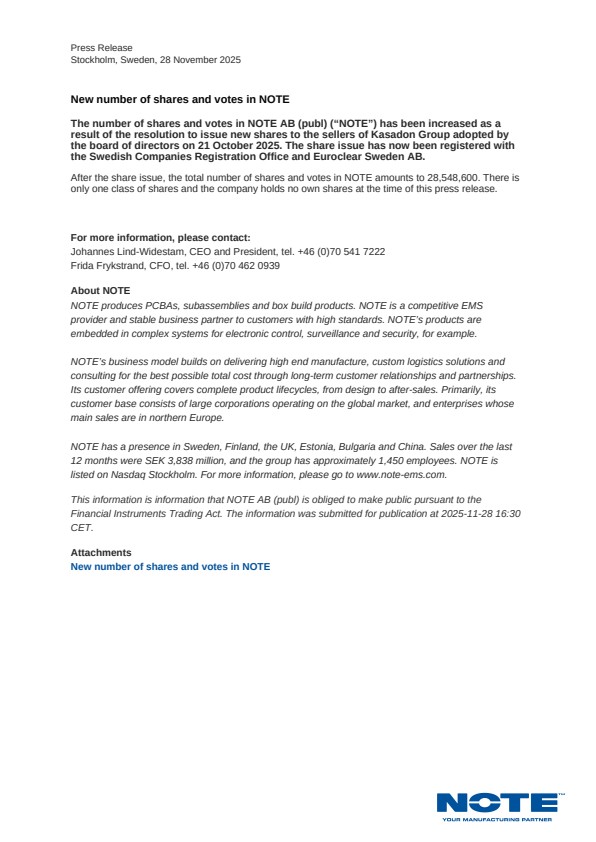 Press Release
Stockholm, Sweden, 28 November 2025

New number of shares and votes in NOTE

The number of shares and votes in NOTE AB (publ) ("NOTE") has been increased as a result of the resolution to issue new shares to the sellers of Kasadon Group adopted by the board of directors on 21 October 2025. The share issue has now been registered with the Swedish Companies Registration Office and Euroclear Sweden AB.

After the share issue, the total number of shares and votes in NOTE amounts to 28,548,600. There is only one class of shares and the company holds no own shares at the time of this press release.

For more information, please contact:
Johannes Lind-Widestam, CEO and President, tel. +46 (0)70 541 7222
Frida Frykstrand, CFO, tel. +46 (0)70 462 0939

About NOTE
NOTE produces PCBAs, subassemblies and box build products. NOTE is a competitive EMS provider and stable business partner to customers with high standards. NOTE's products are embedded in complex systems for electronic control, surveillance and security, for example.

NOTE's business model builds on delivering high end manufacture, custom logistics solutions and consulting for the best possible total cost through long-term customer relationships and partnerships. Its customer offering covers complete product lifecycles, from design to after-sales. Primarily, its customer base consists of large corporations operating on the global market, and enterprises whose main sales are in northern Europe.

NOTE has a presence in Sweden, Finland, the UK, Estonia, Bulgaria and China. Sales over the last 12 months were SEK 3,838 million, and the group has approximately 1,450 employees. NOTE is listed on Nasdaq Stockholm. For more information, please go to www.note-ems.com.

This information is information that NOTE AB (publ) is obliged to make public pursuant to the Financial Instruments Trading Act. The information was submitted for publication at 2025-11-28 16:30 CET.

Attachments
New number of shares and votes in NOTE

NOTE
YOUR MANUFACTURING PARTNER